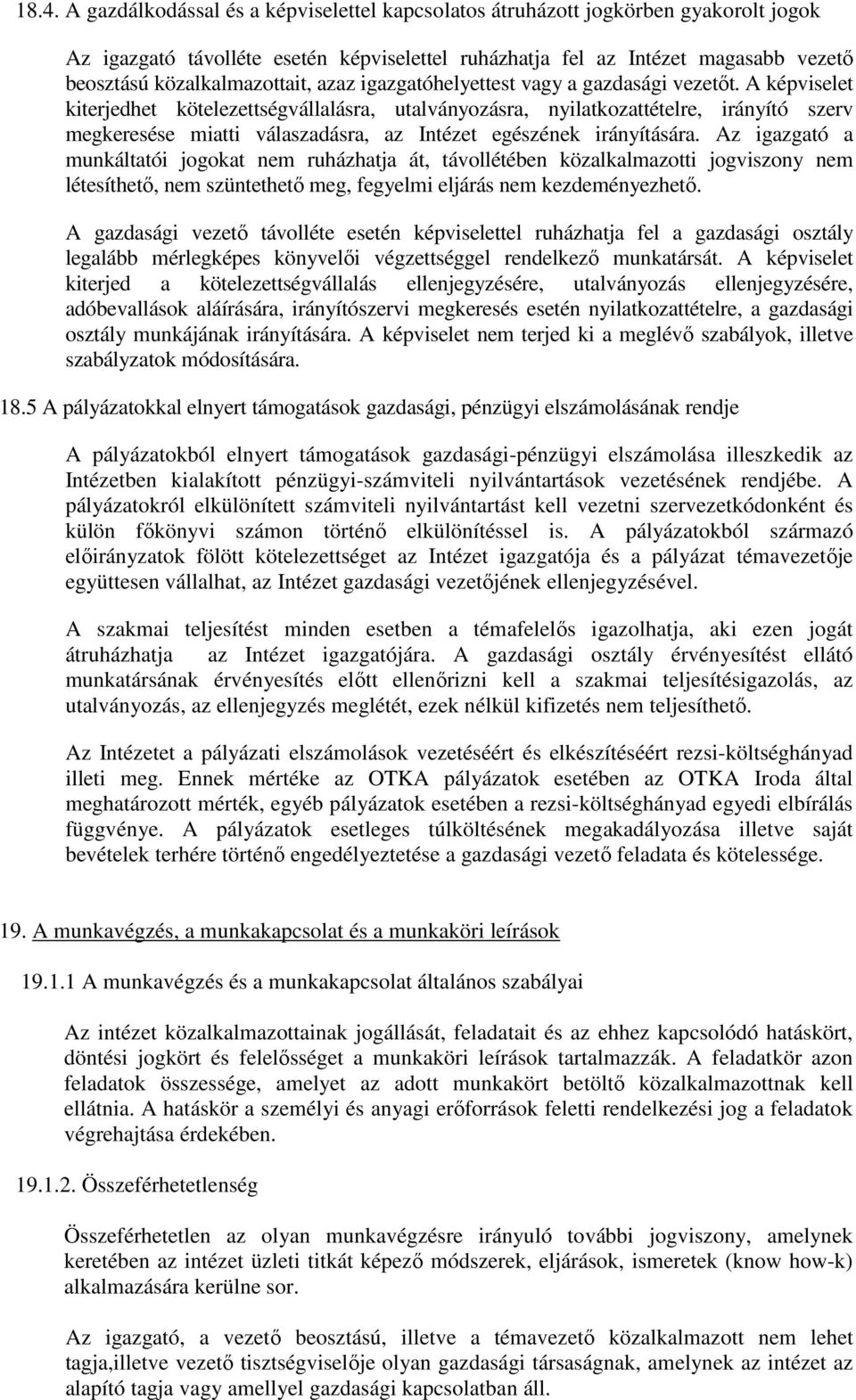 18.4. A gazdálkodással és a képviselettel kapcsolatos átruházott jogkörben gyakorolt jogok

Az igazgató távolléte esetén képviselettel ruházhatja fel az Intézet magasabb vezető beosztású közalkalmazottait, azaz igazgatóhelyettest vagy a gazdasági vezetőt. A képviselet kiterjedhet kötelezettségvállalásra, utalványozásra, nyilatkozattételre, irányító szerv megkeresése miatti válaszadásra, az Intézet egészének irányítására. Az igazgató a munkáltatói jogokat nem ruházhatja át, távollétében közalkalmazotti jogviszony nem létesíthető, nem szüntethető meg, fegyelmi eljárás nem kezdeményezhető.

A gazdasági vezető távolléte esetén képviselettel ruházhatja fel a gazdasági osztály legalább mérlegképes könyvelői végzettséggel rendelkező munkatársát. A képviselet kiterjed a kötelezettségvállalás ellenjegyzésére, utalványozás ellenjegyzésére, adóbevallások aláírására, irányítószervi megkeresés esetén nyilatkozattételre, a gazdasági osztály munkájának irányítására. A képviselet nem terjed ki a meglévő szabályok, illetve szabályzatok módosítására.

18.5 A pályázatokkal elnyert támogatások gazdasági, pénzügyi elszámolásának rendje

A pályázatokból elnyert támogatások gazdasági-pénzügyi elszámolása illeszkedik az Intézetben kialakított pénzügyi-számviteli nyilvántartások vezetésének rendjébe. A pályázatokról elkülönített számviteli nyilvántartást kell vezetni szervezetkódonként és külön főkönyvi számon történő elkülönítéssel is. A pályázatokból származó előirányzatok fölött kötelezettséget az Intézet igazgatója és a pályázat témavezetője együttesen vállalhat, az Intézet gazdasági vezetőjének ellenjegyzésével.

A szakmai teljesítést minden esetben a témafelelős igazolhatja, aki ezen jogát átruházhatja az Intézet igazgatójára. A gazdasági osztály érvényesítést ellátó munkatársának érvényesítés előtt ellenőrizni kell a szakmai teljesítésigazolás, az utalványozás, az ellenjegyzés meglétét, ezek nélkül kifizetés nem teljesíthető.

Az Intézetet a pályázati elszámolások vezetéséért és elkészítéséért rezsi-költséghányad illeti meg. Ennek mértéke az OTKA pályázatok esetében az OTKA Iroda által meghatározott mérték, egyéb pályázatok esetében a rezsi-költséghányad egyedi elbírálás függvénye. A pályázatok esetleges túlköltésének megakadályozása illetve saját bevételek terhére történő engedélyeztetése a gazdasági vezető feladata és kötelessége.

19. A munkavégzés, a munkakapcsolat és a munkaköri leírások

19.1.1 A munkavégzés és a munkakapcsolat általános szabályai

Az intézet közalkalmazottainak jogállását, feladatait és az ehhez kapcsolódó hatáskört, döntési jogkört és felelősséget a munkaköri leírások tartalmazzák. A feladatkör azon feladatok összessége, amelyet az adott munkakört betöltő közalkalmazottnak kell ellátnia. A hatáskör a személyi és anyagi erőforrások feletti rendelkezési jog a feladatok végrehajtása érdekében.

19.1.2. Összeférhetetlenség

Összeférhetetlen az olyan munkavégzésre irányuló további jogviszony, amelynek keretében az intézet üzleti titkát képező módszerek, eljárások, ismeretek (know how-k) alkalmazására kerülne sor.

Az igazgató, a vezető beosztású, illetve a témavezető közalkalmazott nem lehet tagja,illetve vezető tisztségviselője olyan gazdasági társaságnak, amelynek az intézet az alapító tagja vagy amellyel gazdasági kapcsolatban áll.